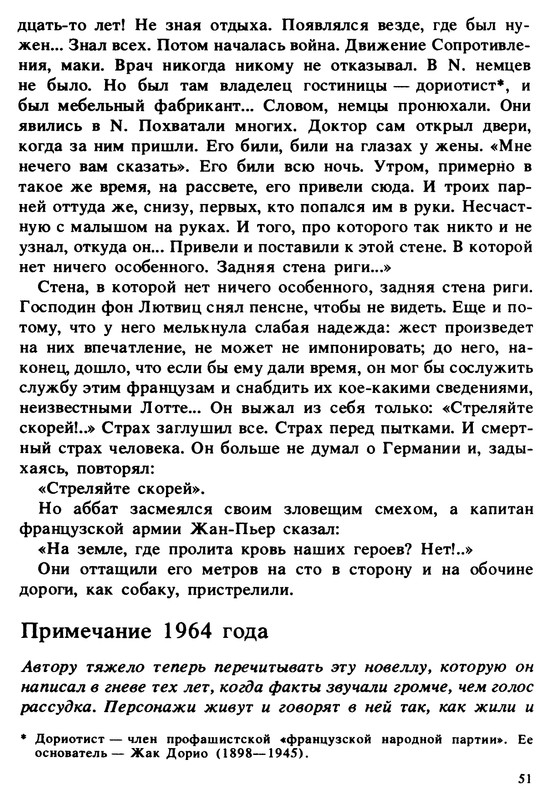 дцать-то лет! Не зная отдыха. Появлялся везде, где был нужен... Знал всех. Потом началась война. Движение Сопротивления, маки. Врач никогда никому не отказывал. В N. немцев не было. Но был там владелец гостиницы — дориотист*, и был мебельный фабрикант... Словом, немцы пронюхали. Они явились в N. Похватали многих. Доктор сам открыл двери, когда за ним пришли. Его били, били на глазах у жены. «Мне нечего вам сказать». Его били всю ночь. Утром, примерно в такое же время, на рассвете, его привели сюда. И троих парней оттуда же, снизу, первых, кто попался им в руки. Несчастную с малышом на руках. И того, про которого так никто и не узнал, откуда он... Привели и поставили к этой стене. В которой нет ничего особенного. Задняя стена риги...»

Стена, в которой нет ничего особенного, задняя стена риги. Господин фон Лютвиц снял пенсне, чтобы не видеть. Еще и потому, что у него мелькнула слабая надежда: жест произведет на них впечатление, не может не импонировать; до него, наконец, дошло, что если бы ему дали время, он мог бы сослужить службу этим французам и снабдить их кое-какими сведениями, неизвестными Лотте... Он выжал из себя только: «Стреляйте скорей!..» Страх заглушил все. Страх перед пытками. И смертный страх человека. Он больше не думал о Германии и, задыхаясь, повторял:

«Стреляйте скорей».

Но аббат засмеялся своим зловещим смехом, а капитан французской армии Жан-Пьер сказал:

«На земле, где пролита кровь наших героев? Нет!..»

Они оттащили его метров на сто в сторону и на обочине дороги, как собаку, пристрелили.

Примечание 1964 года

Автору тяжело теперь перечитывать эту новеллу, которую он написал в гневе тех лет, когда факты звучали громче, чем голос рассудка. Персонажи живут и говорят в ней так, как жили и

* Дориотист — член профашистской «французской народной партии». Ее основатель — Жак Дорио (1898—1945).

51